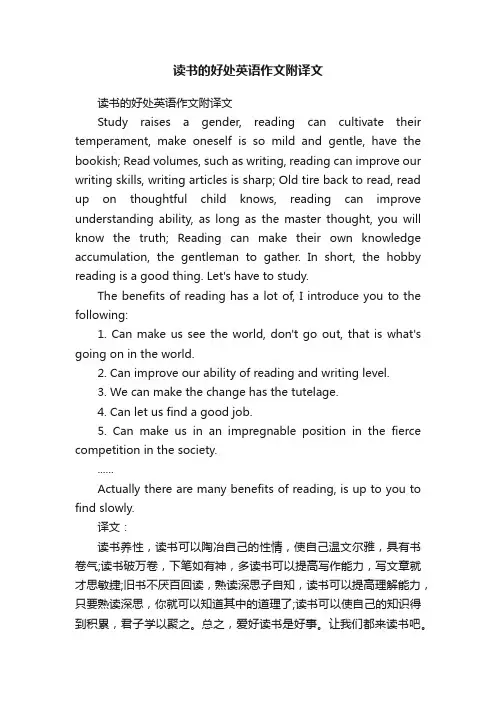 读书的好处英语作文附译文

读书的好处英语作文附译文

Study raises a gender, reading can cultivate their temperament, make oneself is so mild and gentle, have the bookish; Read volumes, such as writing, reading can improve our writing skills, writing articles is sharp; Old tire back to read, read up on thoughtful child knows, reading can improve understanding ability, as long as the master thought, you will know the truth; Reading can make their own knowledge accumulation, the gentleman to gather. In short, the hobby reading is a good thing. Let's have to study.

The benefits of reading has a lot of, I introduce you to the following:

1. Can make us see the world, don't go out, that is what's going on in the world.

2. Can improve our ability of reading and writing level.

3. We can make the change has the tutelage.

4. Can let us find a good job.

5. Can make us in an impregnable position in the fierce competition in the society.

......

Actually there are many benefits of reading, is up to you to find slowly.

译文：

读书养性，读书可以陶冶自己的性情，使自己温文尔雅，具有书卷气;读书破万卷，下笔如有神，多读书可以提高写作能力，写文章就才思敏捷;旧书不厌百回读，熟读深思子自知，读书可以提高理解能力，只要熟读深思，你就可以知道其中的道理了;读书可以使自己的知识得到积累，君子学以聚之。总之，爱好读书是好事。让我们都来读书吧。